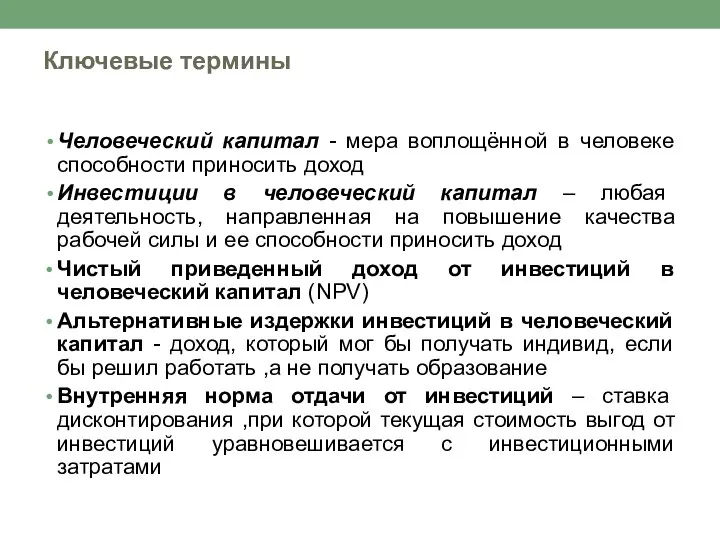 Ключевые термины

• Человеческий капитал - мера воплощённой в человеке способности приносить доход

• Инвестиции в человеческий капитал – любая деятельность, направленная на повышение качества рабочей силы и ее способности приносить доход

• Чистый приведенный доход от инвестиций в человеческий капитал (NPV)

• Альтернативные издержки инвестиций в человеческий капитал - доход, который мог бы получать индивид, если бы решил работать ,а не получать образование

• Внутренняя норма отдачи от инвестиций – ставка дисконтирования ,при которой текущая стоимость выгод от инвестиций уравновешивается с инвестиционными затратами